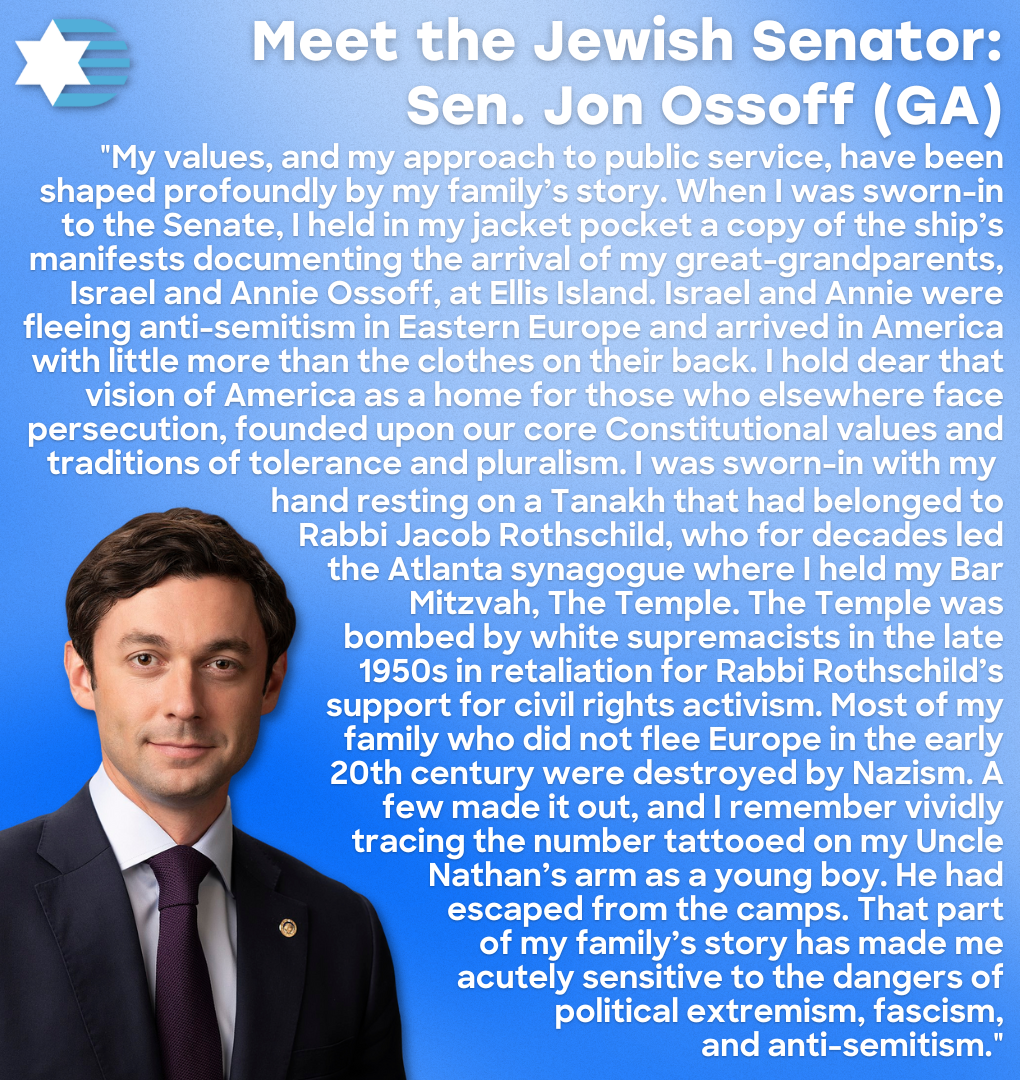 Meet the Jewish Senator:
Sen. Jon Ossoff (GA)

"My values, and my approach to public service, have been shaped profoundly by my family's story. When I was sworn-in to the Senate, I held in my jacket pocket a copy of the ship's manifests documenting the arrival of my great-grandparents, Israel and Annie Ossoff, at Ellis Island. Israel and Annie were fleeing anti-semitism in Eastern Europe and arrived in America with little more than the clothes on their back. I hold dear that vision of America as a home for those who elsewhere face persecution, founded upon our core Constitutional values and traditions of tolerance and pluralism. I was sworn-in with my hand resting on a Tanakh that had belonged to Rabbi Jacob Rothschild, who for decades led the Atlanta synagogue where I held my Bar Mitzvah, The Temple. The Temple was bombed by white supremacists in the late 1950s in retaliation for Rabbi Rothschild's support for civil rights activism. Most of my family who did not flee Europe in the early 20th century were destroyed by Nazism. A few made it out, and I remember vividly tracing the number tattooed on my Uncle Nathan's arm as a young boy. He had escaped from the camps. That part of my family's story has made me acutely sensitive to the dangers of political extremism, fascism, and anti-semitism."